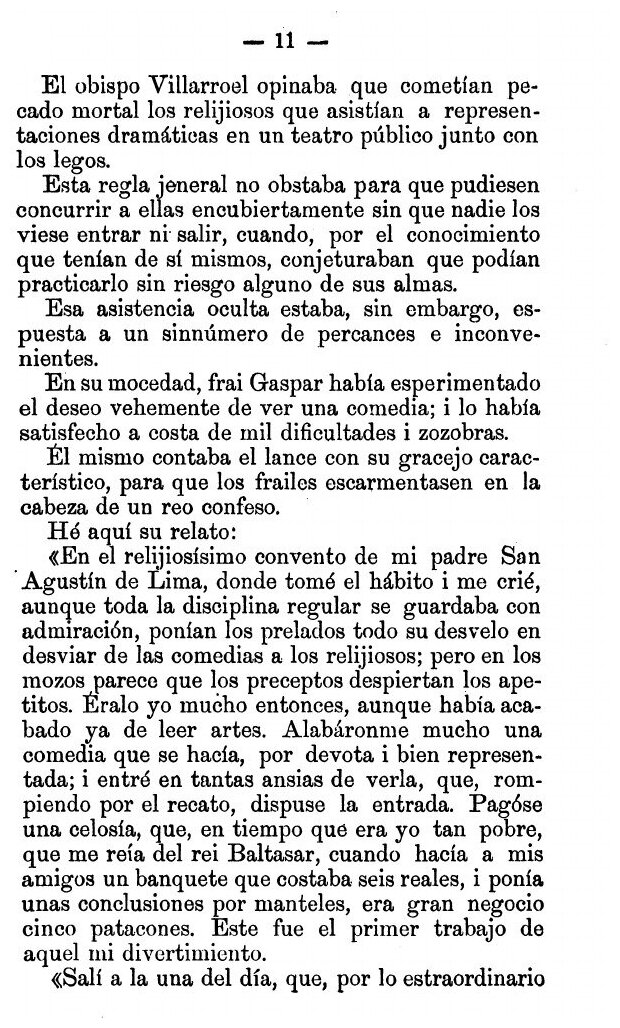 — 11 —

El obispo Villarroel opinaba que cometían pecado mortal los relijiosos que asistían a representaciones dramáticas en un teatro público junto con los legos.

Esta regla jeneral no obstaba para que pudiesen concurrir a ellas encubiertamente sin que nadie los viese entrar ni salir, cuando, por el conocimiento que tenían de sí mismos, conjeturaban que podían practicarlo sin riesgo alguno de sus almas.

Esa asistencia oculta estaba, sin embargo, espuesta a un sinnúmero de percances e inconvenientes.

En su mocedad, frai Gaspar había esperimentado el deseo vehemente de ver una comedia; i lo había satisfecho a costa de mil dificultades i zozobras.

Él mismo contaba el lance con su gracejo característico, para que los frailes escarmentasen en la cabeza de un reo confeso.

Hé aquí su relato:

«En el relijiosísimo convento de mi padre San Agustín de Lima, donde tomé el hábito i me crié, aunque toda la disciplina regular se guardaba con admiración, ponían los prelados todo su desvelo en desviar de las comedias a los relijiosos; pero en los mozos parece que los preceptos despiertan los apetitos. Éralo yo mucho entonces, aunque había acabado ya de leer artes. Alabáronme mucho una comedia que se hacía, por devota i bien representada; i entré en tantas ansias de verla, que, rompiendo por el recato, dispuse la entrada. Pagóse una celosía, que, en tiempo que era yo tan pobre, que me reía del rei Baltasar, cuando hacía a mis amigos un banquete que costaba seis reales, i ponía unas conclusiones por manteles, era gran negocio cinco patacones. Este fue el primer trabajo de aquel mi divertimiento.

«Salí a la una del día, que, por lo estraordinario